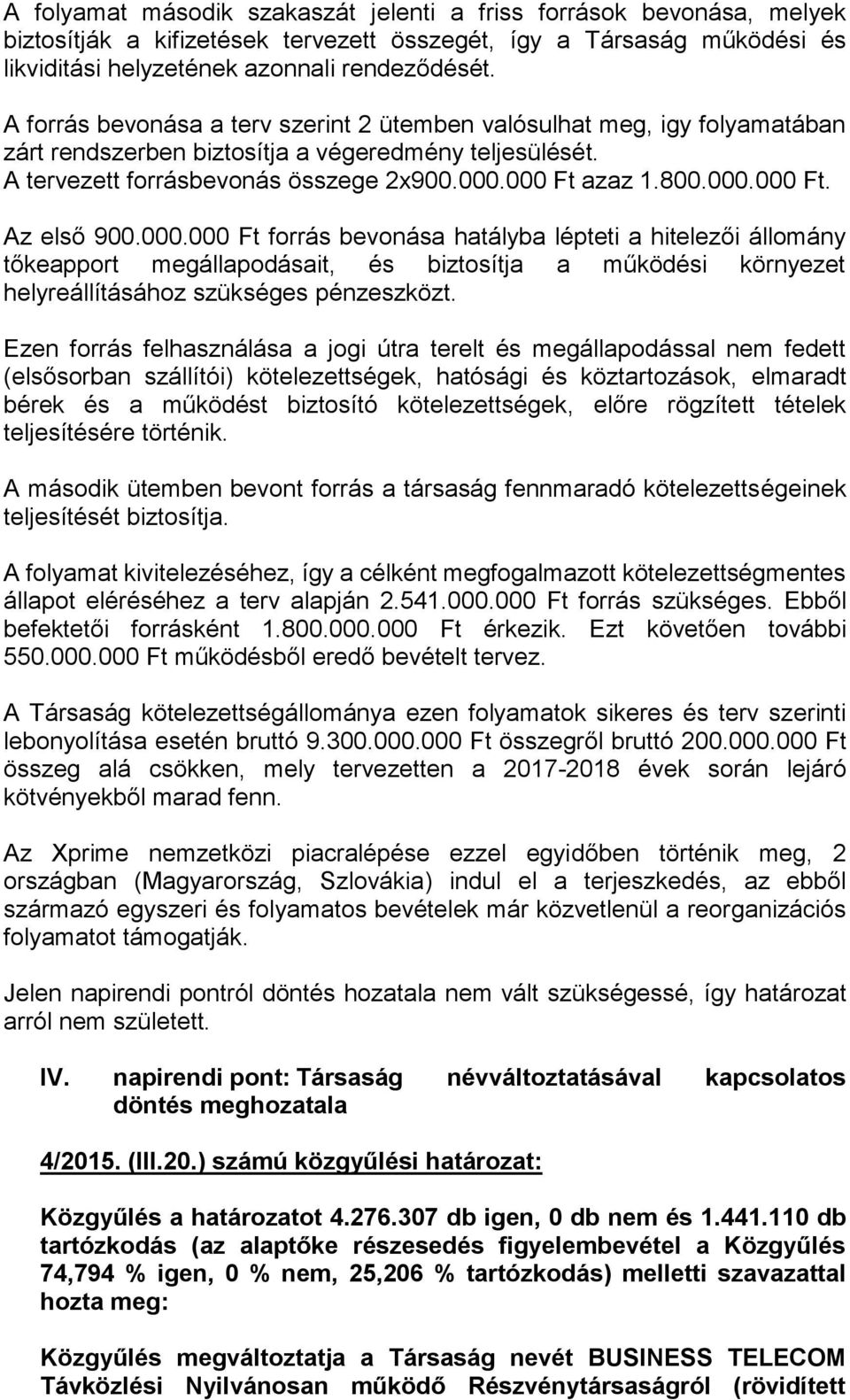 A folyamat második szakaszát jelenti a friss források bevonása, melyek biztosítják a kifizetések tervezett összegét, így a Társaság működési és likviditási helyzetének azonnali rendeződését.

A forrás bevonása a terv szerint 2 ütemben valósulhat meg, igy folyamatában zárt rendszerben biztosítja a végeredmény teljesülését.
A tervezett forrásbevonás összege 2x900.000.000 Ft azaz 1.800.000.000 Ft.

Az első 900.000.000 Ft forrás bevonása hatályba lépteti a hitelezői állomány tőkeapport megállapodásait, és biztosítja a működési környezet helyreállításához szükséges pénzeszközt.

Ezen forrás felhasználása a jogi útra terelt és megállapodással nem fedett (elsősorban szállítói) kötelezettségek, hatósági és köztartozások, elmaradt bérek és a működést biztosító kötelezettségek, előre rögzített tételek teljesítésére történik.

A második ütemben bevont forrás a társaság fennmaradó kötelezettségeinek teljesítését biztosítja.

A folyamat kivitelezéséhez, így a célként megfogalmazott kötelezettségmentes állapot eléréséhez a terv alapján 2.541.000.000 Ft forrás szükséges. Ebből befektetői forrásként 1.800.000.000 Ft érkezik. Ezt követően további 550.000.000 Ft működésből eredő bevételt tervez.

A Társaság kötelezettségállománya ezen folyamatok sikeres és terv szerinti lebonyolítása esetén bruttó 9.300.000.000 Ft összegről bruttó 200.000.000 Ft összeg alá csökken, mely tervezetten a 2017-2018 évek során lejáró kötvényekből marad fenn.

Az Xprime nemzetközi piacralépése ezzel egyidőben történik meg, 2 országban (Magyarország, Szlovákia) indul el a terjeszkedés, az ebből származó egyszeri és folyamatos bevételek már közvetlenül a reorganizációs folyamatot támogatják.

Jelen napirendi pontról döntés hozatala nem vált szükségessé, így határozat arról nem született.

IV. napirendi pont: Társaság névváltoztatásával kapcsolatos döntés meghozatala

4/2015. (III.20.) számú közgyűlési határozat:

Közgyűlés a határozatot 4.276.307 db igen, 0 db nem és 1.441.110 db tartózkodás (az alaptőke részesedés figyelembevétel a Közgyűlés 74,794 % igen, 0 % nem, 25,206 % tartózkodás) melletti szavazattal hozta meg:

Közgyűlés megváltoztatja a Társaság nevét BUSINESS TELECOM Távközlési Nyilvánosan működő Részvénytársaságról (rövidített